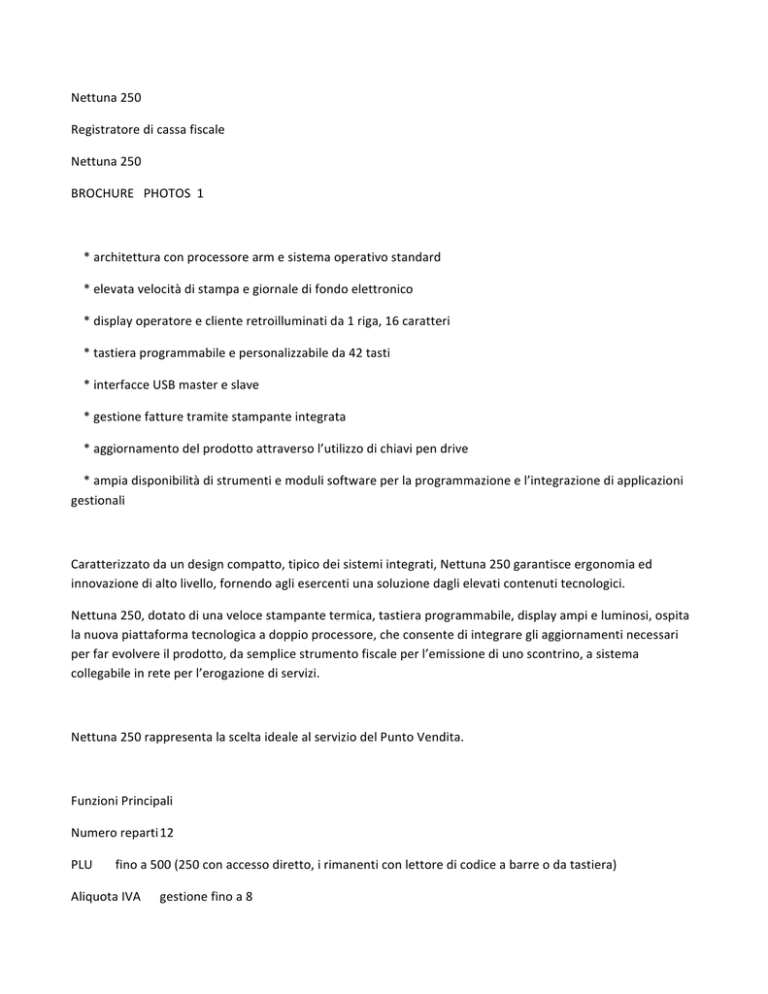 Nettuna 250

Registratore di cassa fiscale

Nettuna 250

BROCHURE PHOTOS 1

* architettura con processore arm e sistema operativo standard

* elevata velocità di stampa e giornale di fondo elettronico

* display operatore e cliente retroilluminati da 1 riga, 16 caratteri

* tastiera programmabile e personalizzabile da 42 tasti

* interfacce USB master e slave

* gestione fatture tramite stampante integrata

* aggiornamento del prodotto attraverso l'utilizzo di chiavi pen drive

* ampia disponibilità di strumenti e moduli software per la programmazione e l'integrazione di applicazioni gestionali

Caratterizzato da un design compatto, tipico dei sistemi integrati, Nettuna 250 garantisce ergonomia ed innovazione di alto livello, fornendo agli esercenti una soluzione dagli elevati contenuti tecnologici.

Nettuna 250, dotato di una veloce stampante termica, tastiera programmabile, display ampi e luminosi, ospita la nuova piattaforma tecnologica a doppio processore, che consente di integrare gli aggiornamenti necessari per far evolvere il prodotto, da semplice strumento fiscale per l'emissione di uno scontrino, a sistema collegabile in rete per l'erogazione di servizi.

Nettuna 250 rappresenta la scelta ideale al servizio del Punto Vendita.

Funzioni Principali

Numero reparti 12

PLU fino a 500 (250 con accesso diretto, i rimanenti con lettore di codice a barre o da tastiera)

Aliquota IVA gestione fino a 8